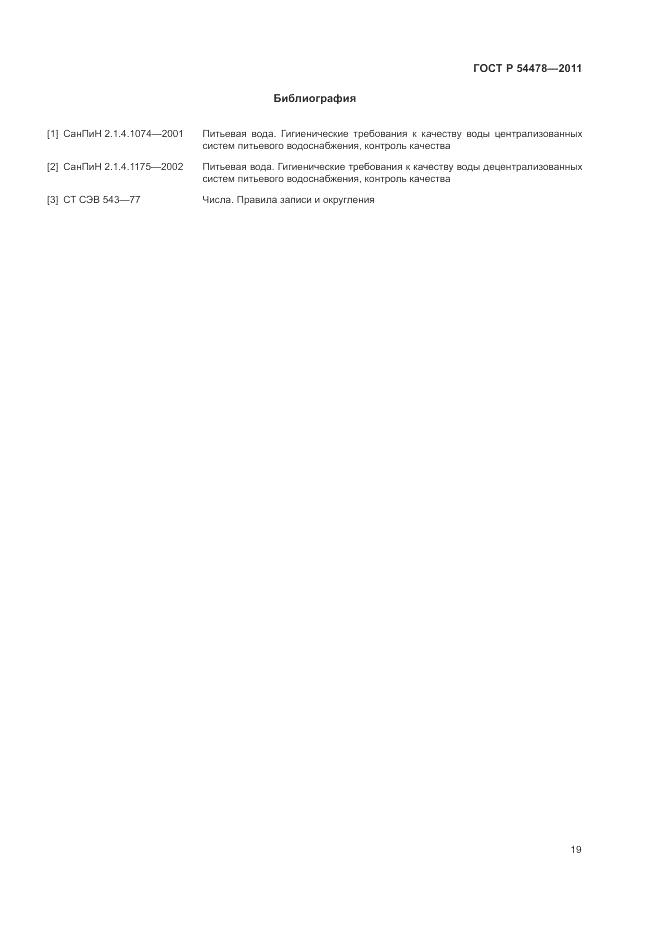 ГОСТ Р 54478—2011

Библиография

[1] СанПиН 2.1.4.1074—2001 Питьевая вода. Гигиенические требования к качеству воды централизованных систем питьевого водоснабжения, контроль качества

[2] СанПиН 2.1.4.1175—2002 Питьевая вода. Гигиенические требования к качеству воды децентрализованных систем питьевого водоснабжения, контроль качества

[3] СТ СЭВ 543—77 Числа. Правила записи и округления

19